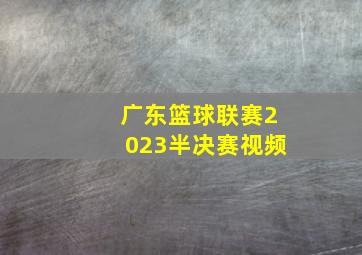 广东篮球联赛2023半决赛视频